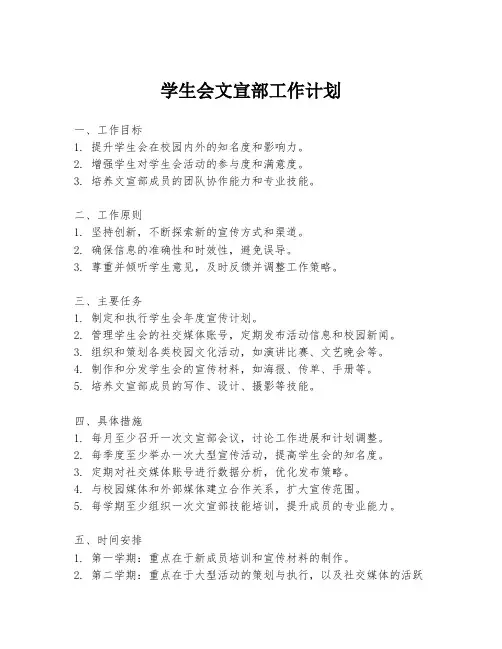 学生会文宣部工作计划

一、工作目标
1. 提升学生会在校园内外的知名度和影响力。
2. 增强学生对学生会活动的参与度和满意度。
3. 培养文宣部成员的团队协作能力和专业技能。

二、工作原则
1. 坚持创新，不断探索新的宣传方式和渠道。
2. 确保信息的准确性和时效性，避免误导。
3. 尊重并倾听学生意见，及时反馈并调整工作策略。

三、主要任务
1. 制定和执行学生会年度宣传计划。
2. 管理学生会的社交媒体账号，定期发布活动信息和校园新闻。
3. 组织和策划各类校园文化活动，如演讲比赛、文艺晚会等。
4. 制作和分发学生会的宣传材料，如海报、传单、手册等。
5. 培养文宣部成员的写作、设计、摄影等技能。

四、具体措施
1. 每月至少召开一次文宣部会议，讨论工作进展和计划调整。
2. 每季度至少举办一次大型宣传活动，提高学生会的知名度。
3. 定期对社交媒体账号进行数据分析，优化发布策略。
4. 与校园媒体和外部媒体建立合作关系，扩大宣传范围。
5. 每学期至少组织一次文宣部技能培训，提升成员的专业能力。

五、时间安排
1. 第一学期：重点在于新成员培训和宣传材料的制作。
2. 第二学期：重点在于大型活动的策划与执行，以及社交媒体的活跃